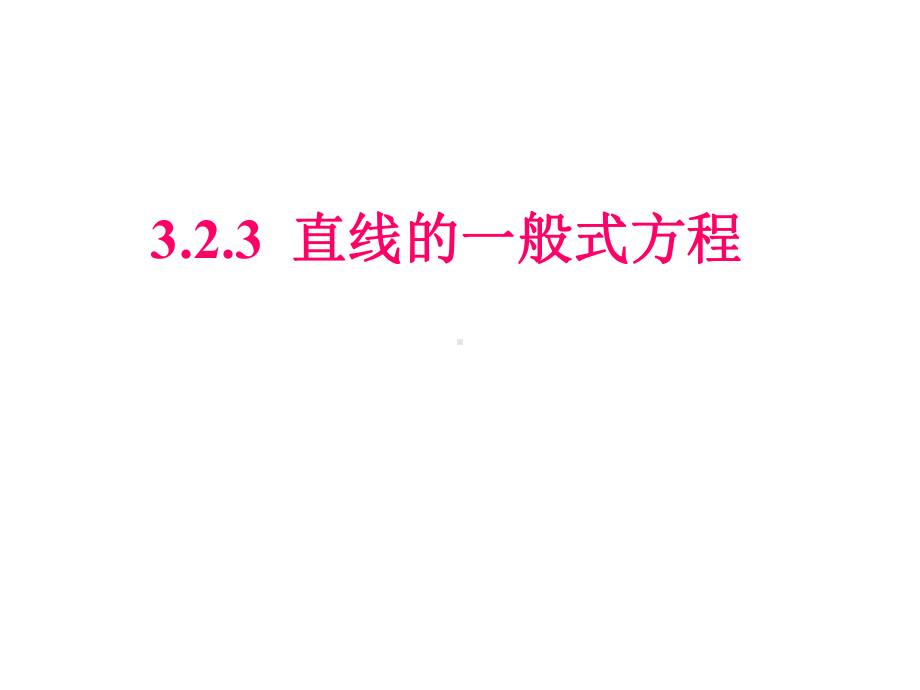 3.2.3 直线的一般式方程